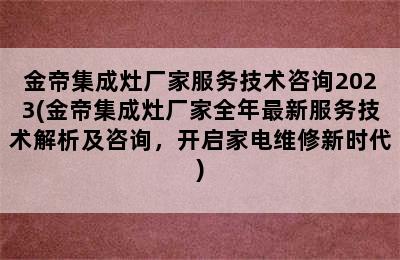 金帝集成灶厂家服务技术咨询2023(金帝集成灶厂家全年最新服务技术解析及咨询，开启家电维修新时代)